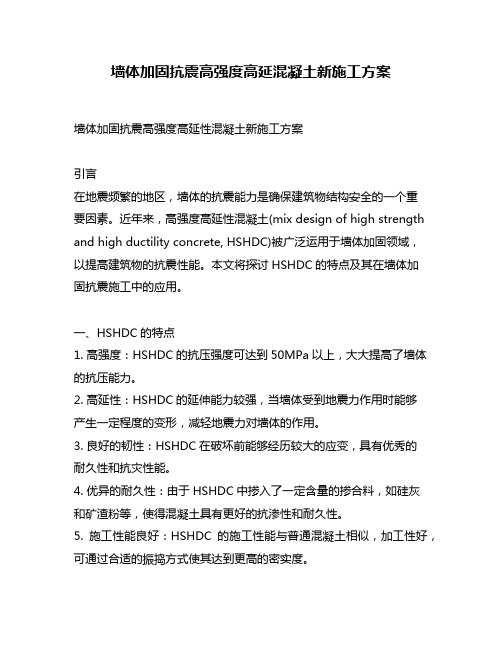 墙体加固抗震高强度高延混凝土新施工方案

墙体加固抗震高强度高延性混凝土新施工方案

引言
在地震频繁的地区，墙体的抗震能力是确保建筑物结构安全的一个重要因素。近年来，高强度高延性混凝土(mix design of high strength and high ductility concrete, HSHDC)被广泛运用于墙体加固领域，以提高建筑物的抗震性能。本文将探讨 HSHDC 的特点及其在墙体加固抗震施工中的应用。

一、HSHDC 的特点
1. 高强度：HSHDC 的抗压强度可达到 50MPa 以上，大大提高了墙体的抗压能力。
2. 高延性：HSHDC 的延伸能力较强，当墙体受到地震力作用时能够产生一定程度的变形，减轻地震力对墙体的作用。
3. 良好的韧性：HSHDC 在破坏前能够经历较大的应变，具有优秀的耐久性和抗灾性能。
4. 优异的耐久性：由于 HSHDC 中掺入了一定含量的掺合料，如硅灰和矿渣粉等，使得混凝土具有更好的抗渗性和耐久性。
5. 施工性能良好：HSHDC 的施工性能与普通混凝土相似，加工性好，可通过合适的振捣方式使其达到更高的密实度。